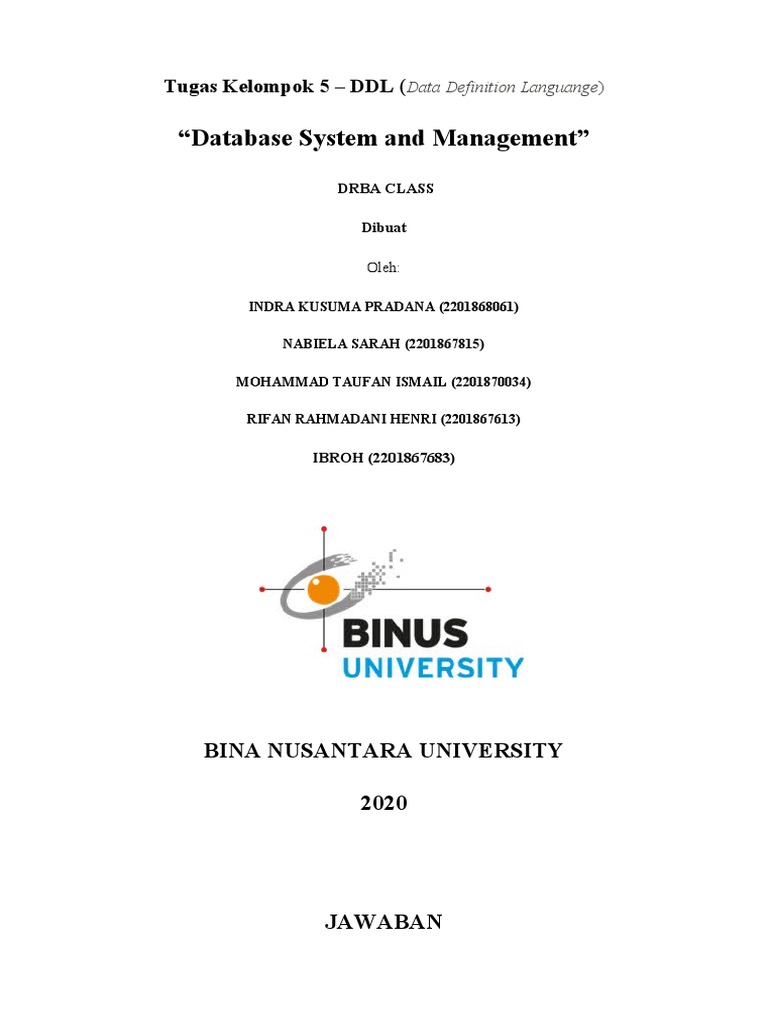 Tugas Kelompok 5 – DDL (Data Definition Languange)

“Database System and Management”

DRBA CLASS

Dibuat

Oleh:

INDRA KUSUMA PRADANA (2201868061)

NABIELA SARAH (2201867815)

MOHAMMAD TAUFAN ISMAIL (2201870034)

RIFAN RAHMADANI HENRI (2201867613)

IBROH (2201867683)

BINUS UNIVERSITY

BINA NUSANTARA UNIVERSITY

2020

JAWABAN